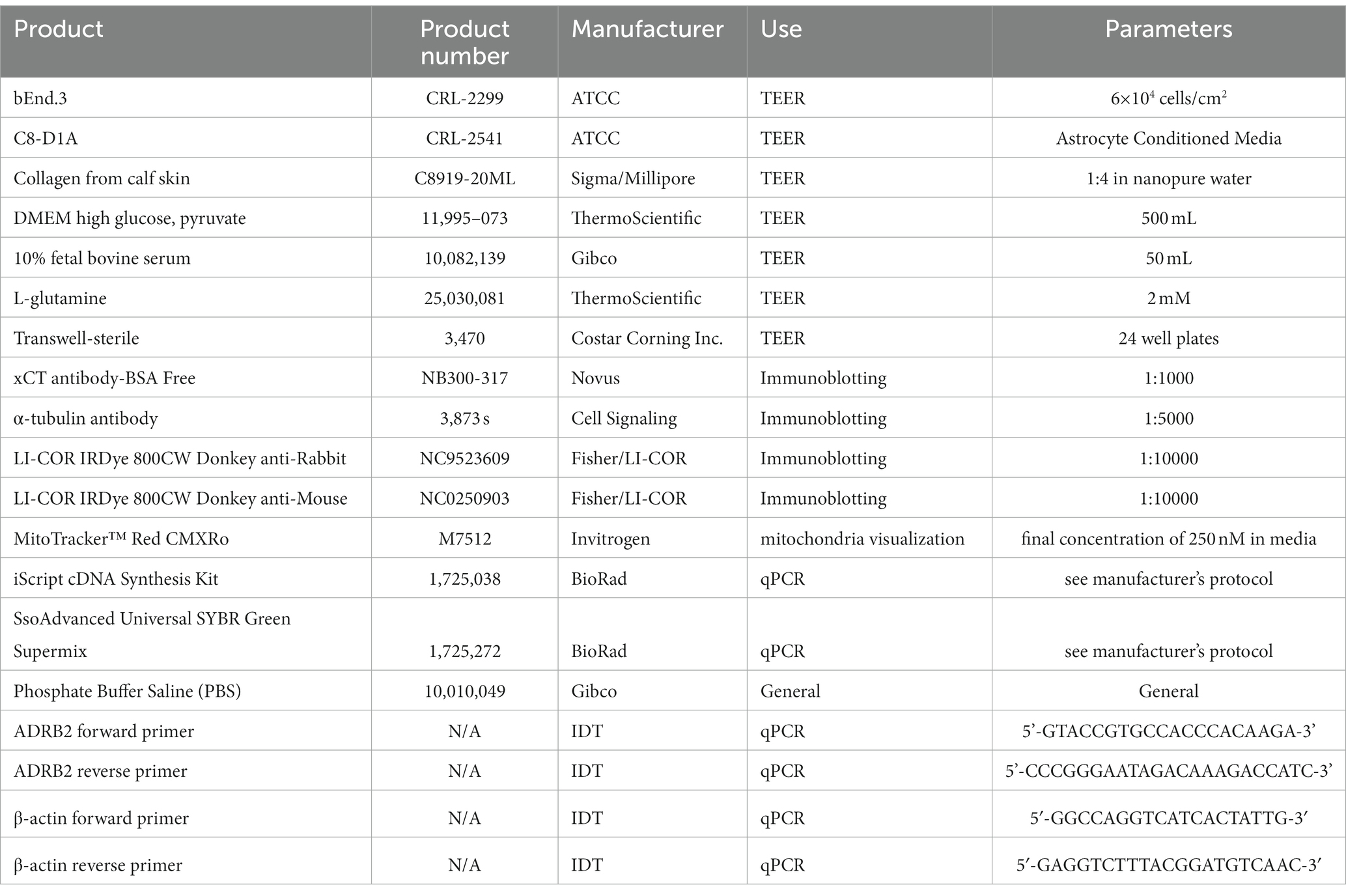 | Product | Product number | Manufacturer | Use | Parameters |
|---|---|---|---|---|
| bEnd.3 | CRL-2299 | ATCC | TEER | $6\times10^4$ cells/cm$^2$ |
| C8-D1A | CRL-2541 | ATCC | TEER | Astrocyte Conditioned Media |
| Collagen from calf skin | C8919-20ML | Sigma/Millipore | TEER | 1:4 in nanopure water |
| DMEM high glucose, pyruvate | 11,995–073 | ThermoScientific | TEER | 500 mL |
| 10% fetal bovine serum | 10,082,139 | Gibco | TEER | 50 mL |
| L-glutamine | 25,030,081 | ThermoScientific | TEER | 2 mM |
| Transwell-sterile | 3,470 | Costar Corning Inc. | TEER | 24 well plates |
| xCT antibody-BSA Free | NB300-317 | Novus | Immunoblotting | 1:1000 |
| α-tubulin antibody | 3,873 s | Cell Signaling | Immunoblotting | 1:5000 |
| LI-COR IRDye 800CW Donkey anti-Rabbit | NC9523609 | Fisher/LI-COR | Immunoblotting | 1:10000 |
| LI-COR IRDye 800CW Donkey anti-Mouse | NC0250903 | Fisher/LI-COR | Immunoblotting | 1:10000 |
| MitoTracker™ Red CMXRo | M7512 | Invitrogen | mitochondria visualization | final concentration of 250 nM in media |
| iScript cDNA Synthesis Kit | 1,725,038 | BioRad | qPCR | see manufacturer's protocol |
| SsoAdvanced Universal SYBR Green Supermix | 1,725,272 | BioRad | qPCR | see manufacturer's protocol |
| Phosphate Buffer Saline (PBS) | 10,010,049 | Gibco | General | General |
| ADRB2 forward primer | N/A | IDT | qPCR | 5'-GTACCGTGCCACCCACAAGA-3' |
| ADRB2 reverse primer | N/A | IDT | qPCR | 5'-CCCGGGAATAGACAAAGACCATC-3' |
| β-actin forward primer | N/A | IDT | qPCR | 5′-GGCCAGGTCATCACTATTG-3′ |
| β-actin reverse primer | N/A | IDT | qPCR | 5′-GAGGTCTTTACGGATGTCAAC-3′ |